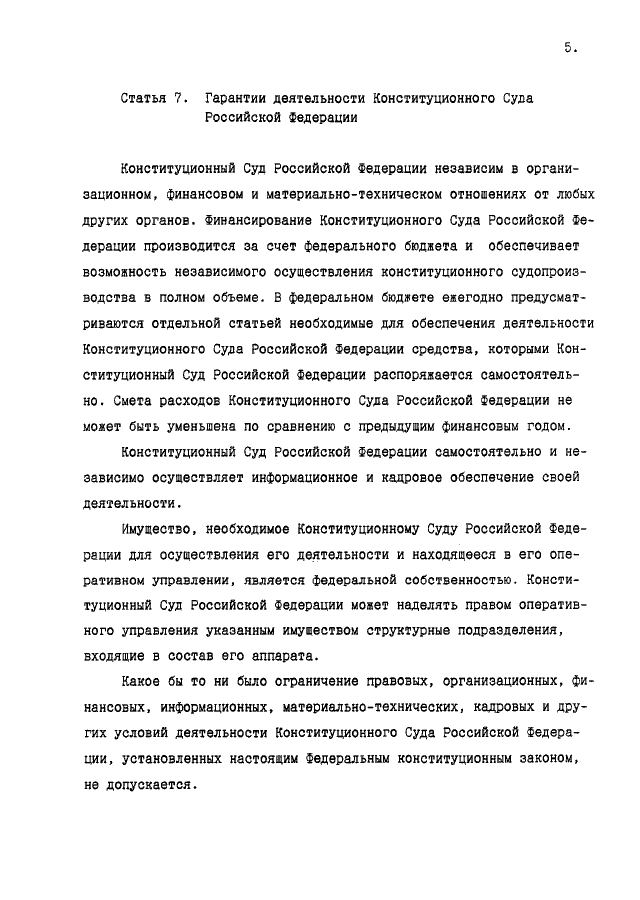 5.

Статья 7. Гарантии деятельности Конституционного Суда Российской Федерации

Конституционный Суд Российской Федерации независим в организационном, финансовом и материально-техническом отношениях от любых других органов. Финансирование Конституционного Суда Российской Федерации производится за счет федерального бюджета и обеспечивает возможность независимого осуществления конституционного судопроизводства в полном объеме. В федеральном бюджете ежегодно предусматриваются отдельной статьей необходимые для обеспечения деятельности Конституционного Суда Российской Федерации средства, которыми Конституционный Суд Российской Федерации распоряжается самостоятельно. Смета расходов Конституционного Суда Российской Федерации не может быть уменьшена по сравнению с предыдущим финансовым годом.

Конституционный Суд Российской Федерации самостоятельно и независимо осуществляет информационное и кадровое обеспечение своей деятельности.

Имущество, необходимое Конституционному Суду Российской Федерации для осуществления его деятельности и находящееся в его оперативном управлении, является федеральной собственностью. Конституционный Суд Российской Федерации может наделять правом оперативного управления указанным имуществом структурные подразделения, входящие в состав его аппарата.

Какое бы то ни было ограничение правовых, организационных, финансовых, информационных, материально-технических, кадровых и других условий деятельности Конституционного Суда Российской Федерации, установленных настоящим Федеральным конституционным законом, не допускается.